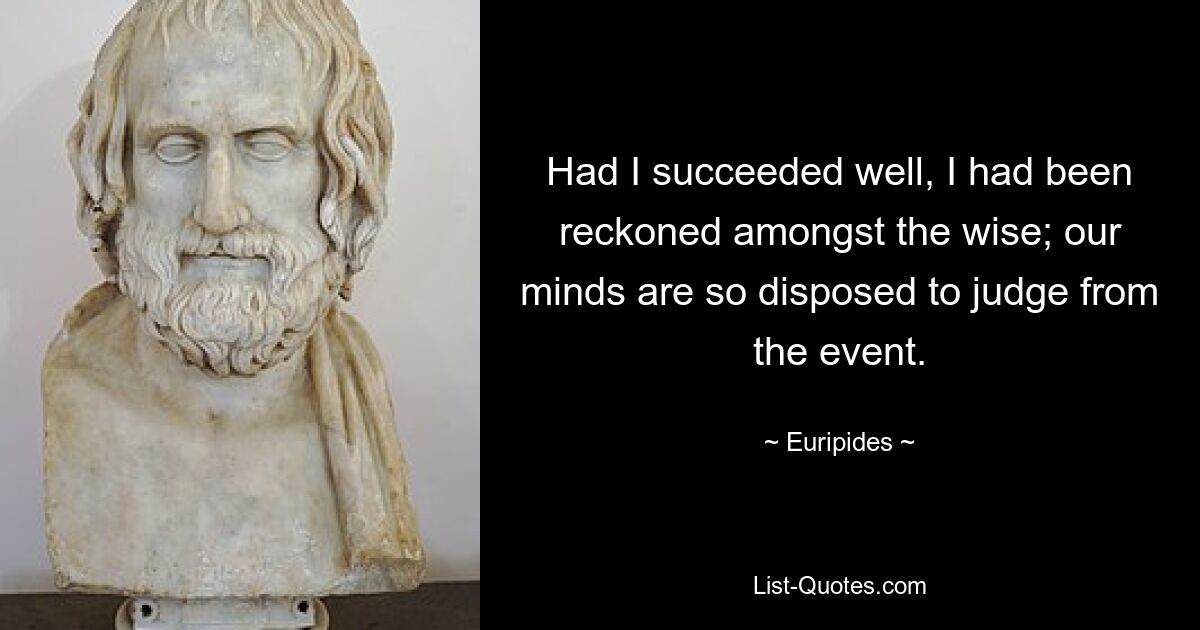 Had I succeeded well, I had been reckoned amongst the wise; our minds are so disposed to judge from the event.

~ Euripides ~

List-Quotes.com